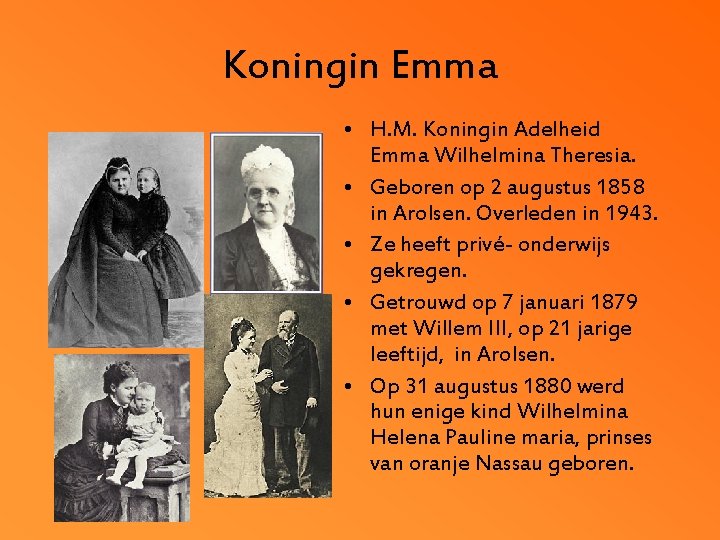 Koningin Emma

• H.M. Koningin Adelheid Emma Wilhelmina Theresia.
• Geboren op 2 augustus 1858 in Arolsen. Overleden in 1943.
• Ze heeft privé- onderwijs gekregen.
• Getrouwd op 7 januari 1879 met Willem III, op 21 jarige leeftijd,  in Arolsen.
• Op 31 augustus 1880 werd hun enige kind Wilhelmina Helena Pauline maria, prinses van oranje Nassau geboren.